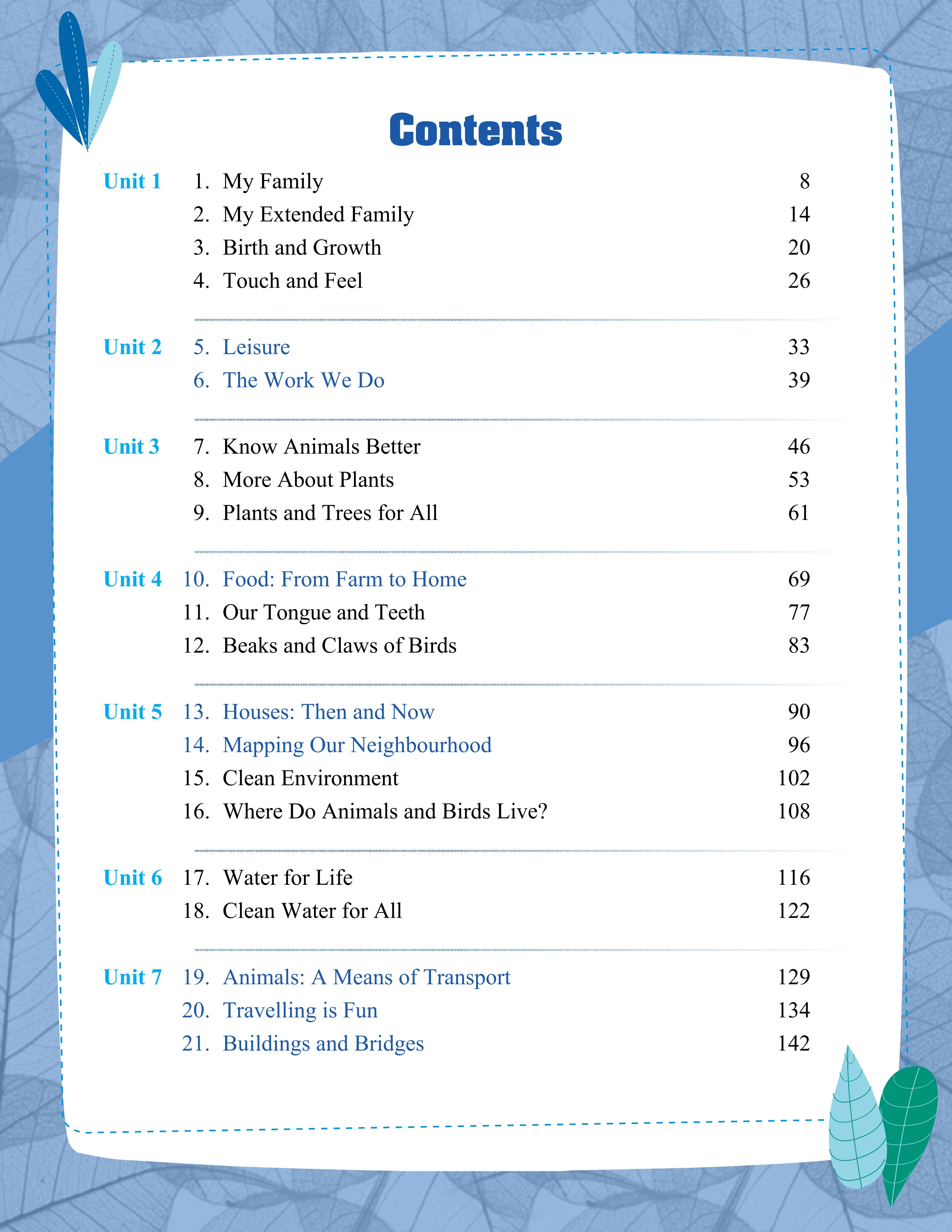 Contents

Unit 1
1. My Family 8
2. My Extended Family 14
3. Birth and Growth 20
4. Touch and Feel 26

Unit 2
5. Leisure 33
6. The Work We Do 39

Unit 3
7. Know Animals Better 46
8. More About Plants 53
9. Plants and Trees for All 61

Unit 4
10. Food: From Farm to Home 69
11. Our Tongue and Teeth 77
12. Beaks and Claws of Birds 83

Unit 5
13. Houses: Then and Now 90
14. Mapping Our Neighbourhood 96
15. Clean Environment 102
16. Where Do Animals and Birds Live? 108

Unit 6
17. Water for Life 116
18. Clean Water for All 122

Unit 7
19. Animals: A Means of Transport 129
20. Travelling is Fun 134
21. Buildings and Bridges 142